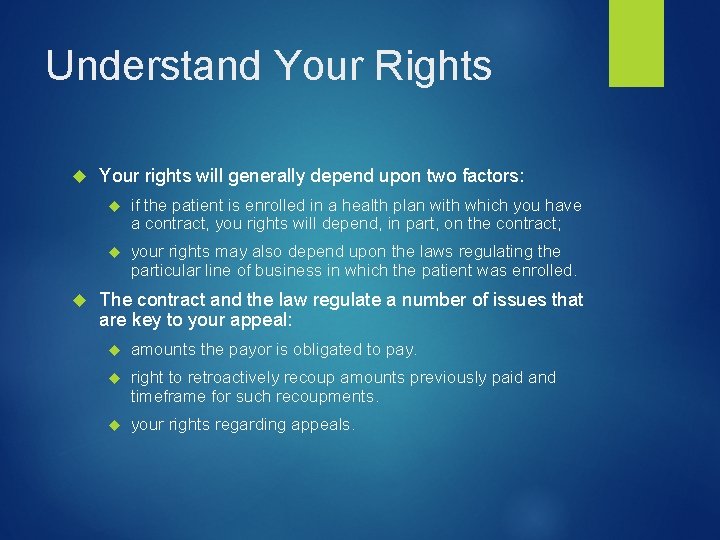 Understand Your Rights

Your rights will generally depend upon two factors:

if the patient is enrolled in a health plan with which you have a contract, you rights will depend, in part, on the contract;

your rights may also depend upon the laws regulating the particular line of business in which the patient was enrolled.

The contract and the law regulate a number of issues that are key to your appeal:

amounts the payor is obligated to pay.

right to retroactively recoup amounts previously paid and timeframe for such recoupments.

your rights regarding appeals.